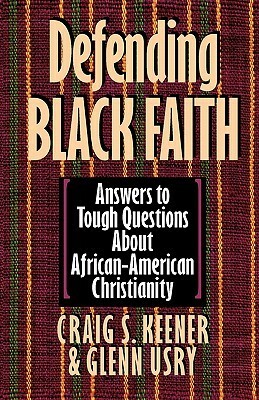 Defending BLACK FAITH

Answers to Tough Questions About African-American Christianity

CRAIG S. KEENER & GLENN USRY